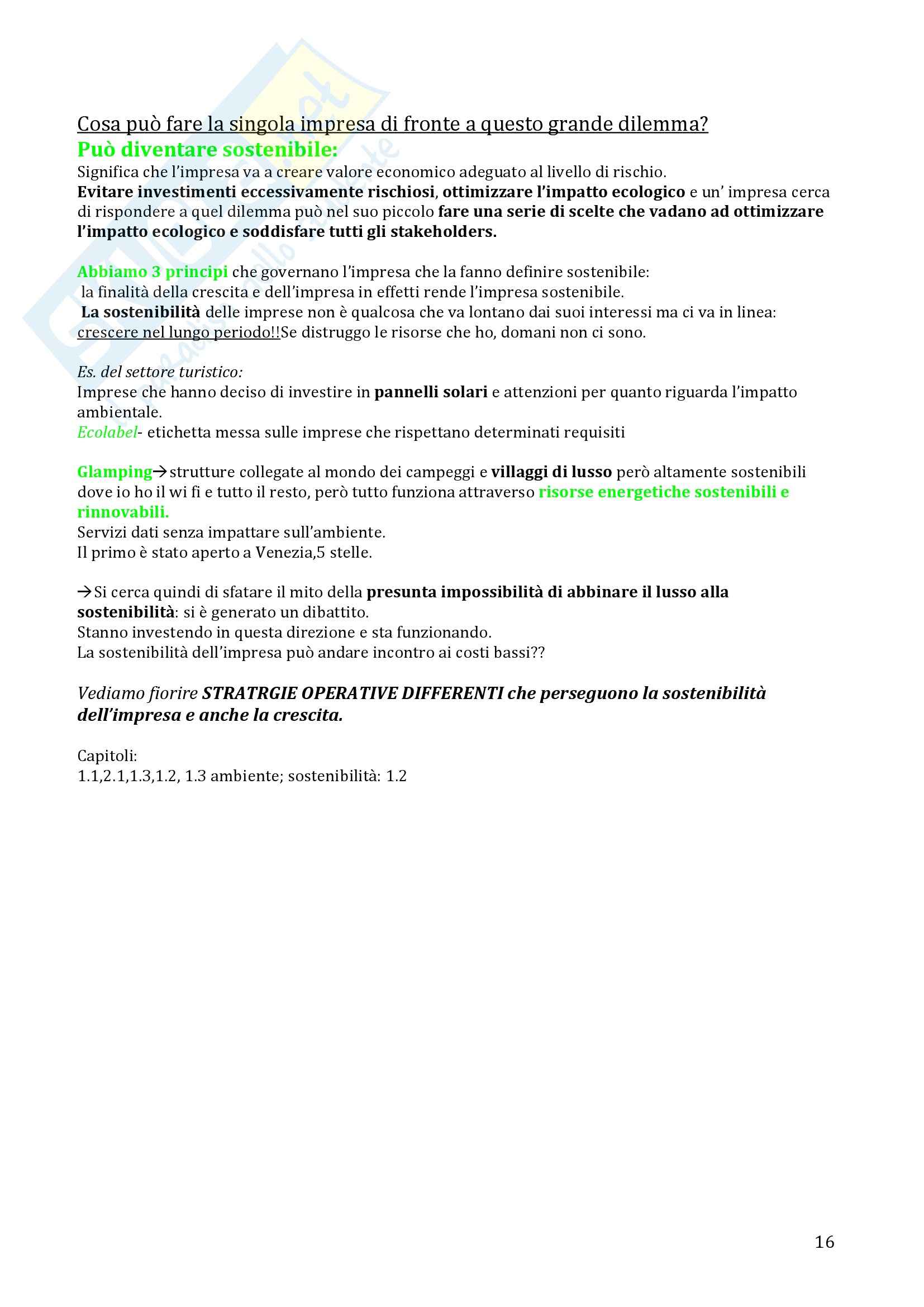 Cosa può fare la singola impresa di fronte a questo grande dilemma?
Può diventare sostenibile:
Significa che l'impresa va a creare valore economico adeguato al livello di rischio.
Evitare investimenti eccessivamente rischiosi, ottimizzare l'impatto ecologico e un' impresa cerca di rispondere a quel dilemma può nel suo piccolo fare una serie di scelte che vadano ad ottimizzare l'impatto ecologico e soddisfare tutti gli stakeholders.

Abbiamo 3 principi che governano l'impresa che la fanno definire sostenibile:
la finalità della crescita e dell'impresa in effetti rende l'impresa sostenibile.
La sostenibilità delle imprese non è qualcosa che va lontano dai suoi interessi ma ci va in linea: crescere nel lungo periodo!!Se distruggo le risorse che ho, domani non ci sono.

Es. del settore turistico:
Imprese che hanno deciso di investire in pannelli solari e attenzioni per quanto riguarda l'impatto ambientale.
Ecolabel- etichetta messa sulle imprese che rispettano determinati requisiti

Glamping→strutture collegate al mondo dei campeggi e villaggi di lusso però altamente sostenibili dove io ho il wi fi e tutto il resto, però tutto funziona attraverso risorse energetiche sostenibili e rinnovabili.
Servizi dati senza impattare sull'ambiente.
Il primo è stato aperto a Venezia,5 stelle.

→Si cerca quindi di sfatare il mito della presunta impossibilità di abbinare il lusso alla sostenibilità: si è generato un dibattito.
Stanno investendo in questa direzione e sta funzionando.
La sostenibilità dell'impresa può andare incontro ai costi bassi??

Vediamo fiorire STRATRGIE OPERATIVE DIFFERENTI che perseguono la sostenibilità dell'impresa e anche la crescita.

Capitoli:
1.1,2.1,1.3,1.2, 1.3 ambiente; sostenibilità: 1.2

16